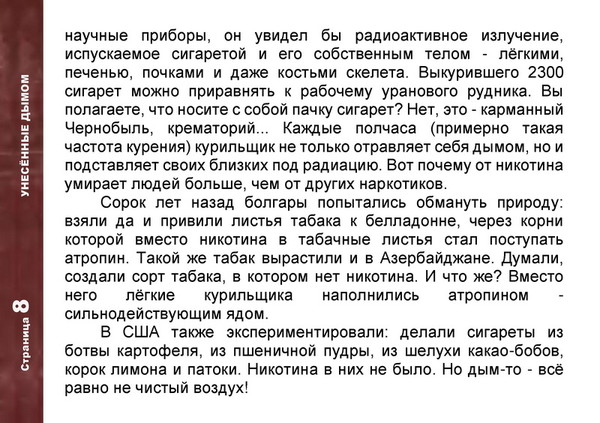 УНЕСЁННЫЕ ДЫМОМ

Страница 8

научные приборы, он увидел бы радиоактивное излучение, испускаемое сигаретой и его собственным телом - лёгкими, печенью, почками и даже костьми скелета. Выкурившего 2300 сигарет можно приравнять к рабочему уранового рудника. Вы полагаете, что носите с собой пачку сигарет? Нет, это - карманный Чернобыль, крематорий... Каждые полчаса (примерно такая частота курения) курильщик не только отравляет себя дымом, но и подставляет своих близких под радиацию. Вот почему от никотина умирает людей больше, чем от других наркотиков.

Сорок лет назад болгары попытались обмануть природу: взяли да и привили листья табака к белладонне, через корни которой вместо никотина в табачные листья стал поступать атропин. Такой же табак вырастили и в Азербайджане. Думали, создали сорт табака, в котором нет никотина. И что же? Вместо него лёгкие курильщика наполнились атропином - сильнодействующим ядом.

В США также экспериментировали: делали сигареты из ботвы картофеля, из пшеничной пудры, из шелухи какао-бобов, корок лимона и патоки. Никотина в них не было. Но дым-то - всё равно не чистый воздух!